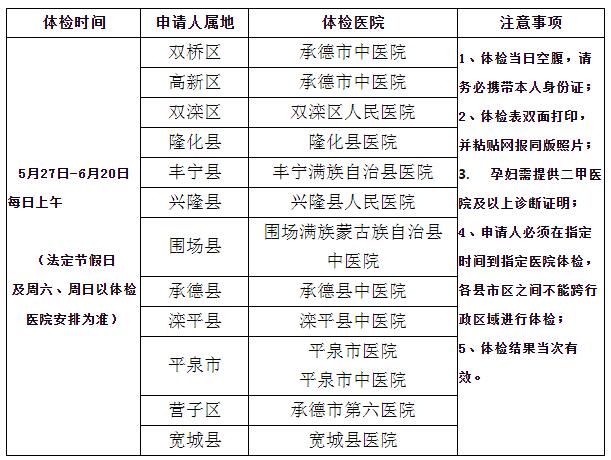 | 体检时间 | 申请人属地 | 体检医院 | 注意事项 |
|---|---|---|---|
| 5月27日-6月20日 每日上午 （法定节假日及周六、周日以体检医院安排为准） | 双桥区 | 承德市中医院 | 1、体检当日空腹，请务必携带本人身份证； 2、体检表双面打印，并粘贴网报同版照片； 3. 孕妇需提供二甲医院及以上诊断证明； 4、申请人必须在指定时间到指定医院体检，各县市区之间不能跨行政区域进行体检； 5、体检结果当次有效。 |
| | 高新区 | 承德市中医院 | |
| | 双滦区 | 双滦区人民医院 | |
| | 隆化县 | 隆化县医院 | |
| | 丰宁县 | 丰宁满族自治县医院 | |
| | 兴隆县 | 兴隆县人民医院 | |
| | 围场县 | 围场满族蒙古族自治县中医院 | |
| | 承德县 | 承德县中医院 | |
| | 滦平县 | 滦平县中医院 | |
| | 平泉市 | 平泉市医院 平泉市中医院 | |
| | 营子区 | 承德市第六医院 | |
| | 宽城县 | 宽城县医院 | |